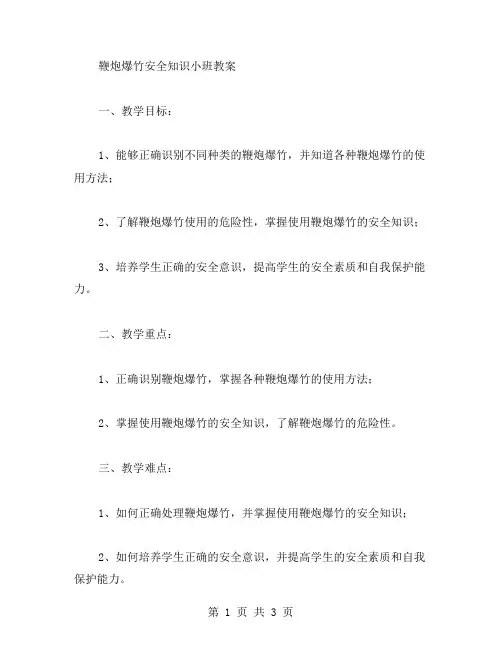 鞭炮爆竹安全知识小班教案

一、教学目标：

1、能够正确识别不同种类的鞭炮爆竹，并知道各种鞭炮爆竹的使用方法；

2、了解鞭炮爆竹使用的危险性，掌握使用鞭炮爆竹的安全知识；

3、培养学生正确的安全意识，提高学生的安全素质和自我保护能力。

二、教学重点：

1、正确识别鞭炮爆竹，掌握各种鞭炮爆竹的使用方法；

2、掌握使用鞭炮爆竹的安全知识，了解鞭炮爆竹的危险性。

三、教学难点：

1、如何正确处理鞭炮爆竹，并掌握使用鞭炮爆竹的安全知识；

2、如何培养学生正确的安全意识，并提高学生的安全素质和自我保护能力。

第 1 页 共 3 页